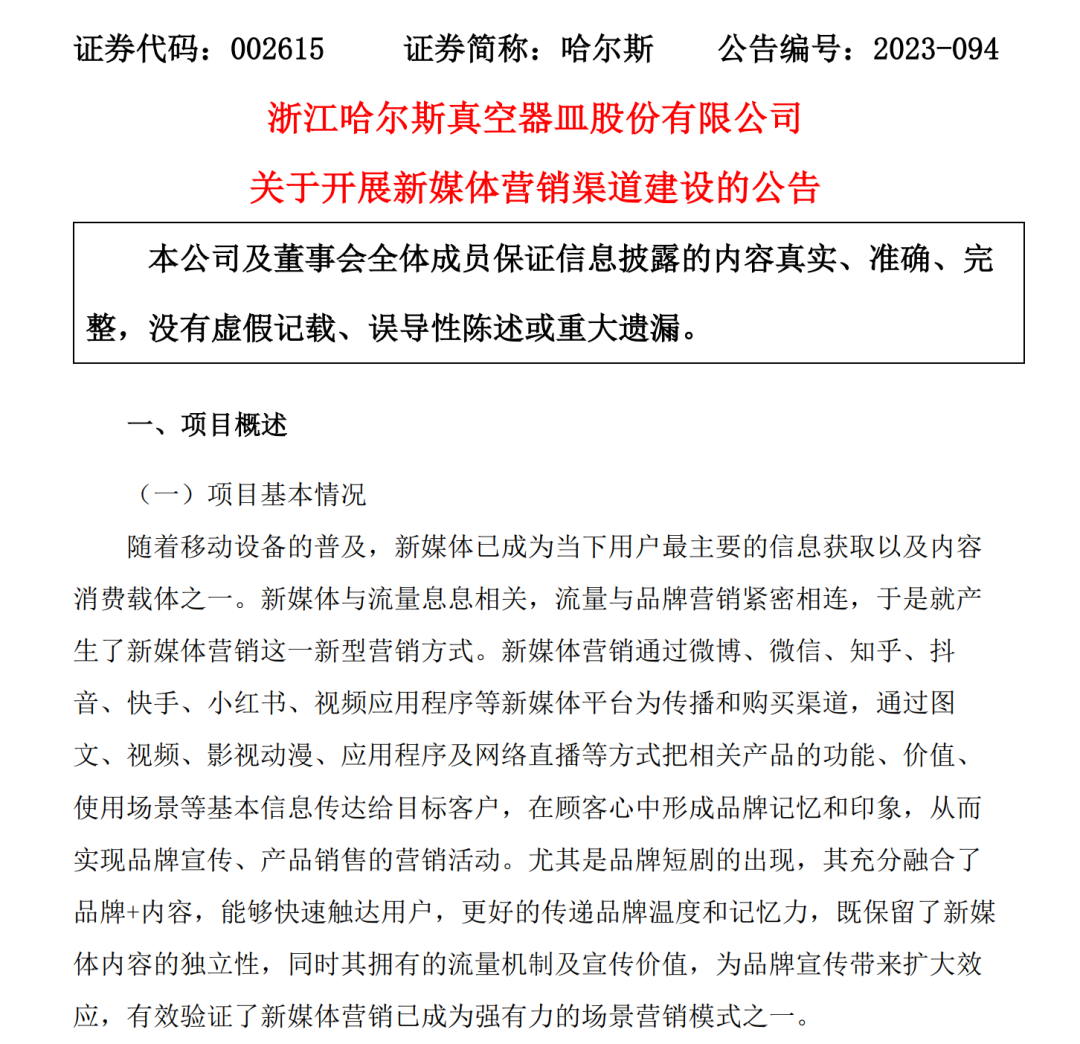 证券代码：002615　　证券简称：哈尔斯　　公告编号：2023-094

浙江哈尔斯真空器皿股份有限公司

关于开展新媒体营销渠道建设的公告

本公司及董事会全体成员保证信息披露的内容真实、准确、完整，没有虚假记载、误导性陈述或重大遗漏。

一、项目概述

（一）项目基本情况

随着移动设备的普及，新媒体已成为当下用户最主要的信息获取以及内容消费载体之一。新媒体与流量息息相关，流量与品牌营销紧密相连，于是就产生了新媒体营销这一新型营销方式。新媒体营销通过微博、微信、知乎、抖音、快手、小红书、视频应用程序等新媒体平台为传播和购买渠道，通过图文、视频、影视动漫、应用程序及网络直播等方式把相关产品的功能、价值、使用场景等基本信息传达给目标客户，在顾客心中形成品牌记忆和印象，从而实现品牌宣传、产品销售的营销活动。尤其是品牌短剧的出现，其充分融合了品牌+内容，能够快速触达用户，更好的传递品牌温度和记忆力，既保留了新媒体内容的独立性，同时其拥有的流量机制及宣传价值，为品牌宣传带来扩大效应，有效验证了新媒体营销已成为强有力的场景营销模式之一。